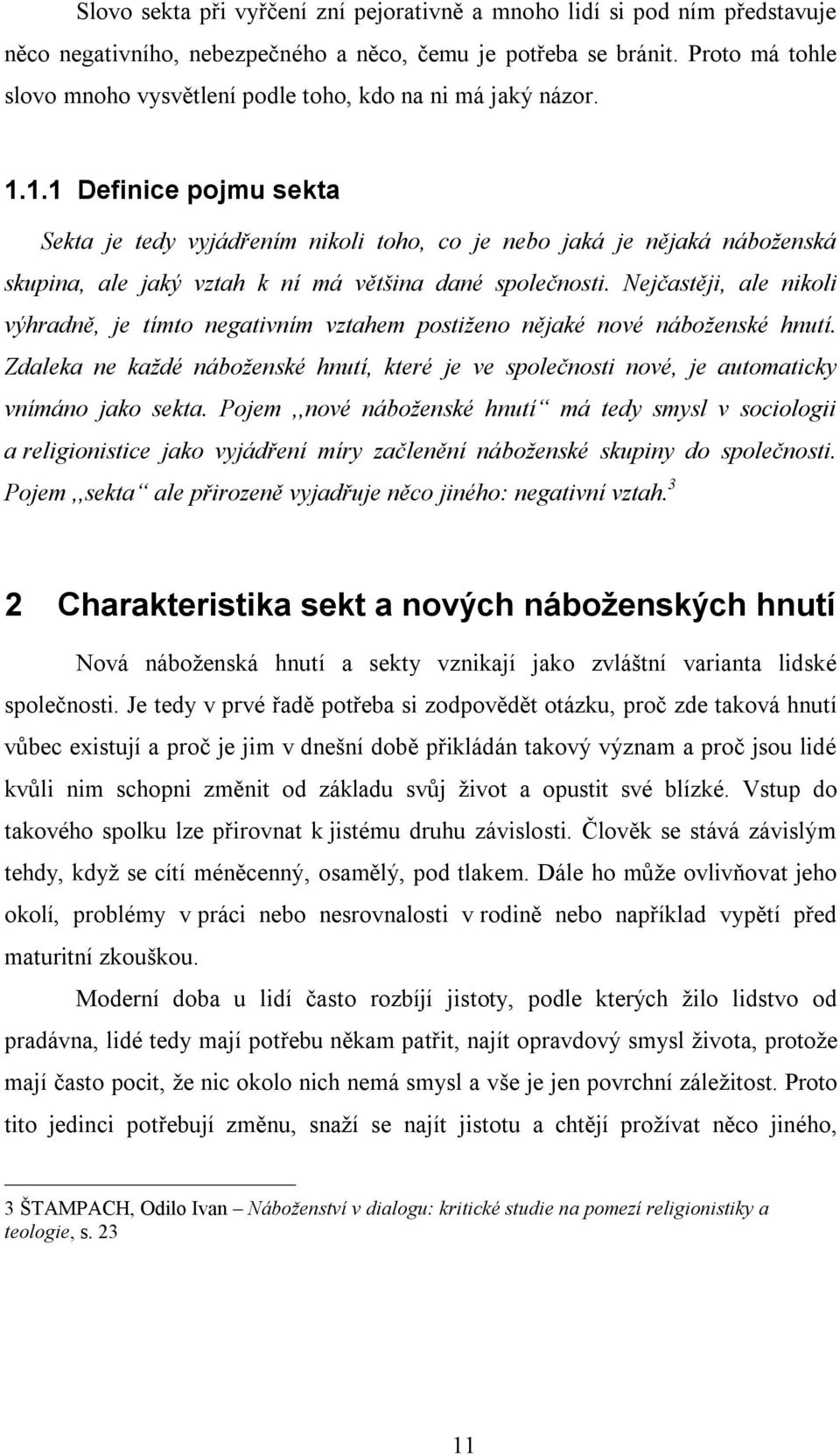 Slovo sekta při vyřčení zní pejorativně a mnoho lidí si pod ním představuje něco negativního, nebezpečného a něco, čemu je potřeba se bránit. Proto má tohle slovo mnoho vysvětlení podle toho, kdo na ni má jaký názor.

1.1.1 Definice pojmu sekta

Sekta je tedy vyjádřením nikoli toho, co je nebo jaká je nějaká náboženská skupina, ale jaký vztah k ní má většina dané společnosti. Nejčastěji, ale nikoli výhradně, je tímto negativním vztahem postiženo nějaké nové náboženské hnutí. Zdaleka ne každé náboženské hnutí, které je ve společnosti nové, je automaticky vnímáno jako sekta. Pojem ,,nové náboženské hnutí“ má tedy smysl v sociologii a religionistice jako vyjádření míry začlenění náboženské skupiny do společnosti. Pojem ,,sekta“ ale přirozeně vyjadřuje něco jiného: negativní vztah.$^3$

2 Charakteristika sekt a nových náboženských hnutí

Nová náboženská hnutí a sekty vznikají jako zvláštní varianta lidské společnosti. Je tedy v prvé řadě potřeba si zodpovědět otázku, proč zde taková hnutí vůbec existují a proč je jim v dnešní době přikládán takový význam a proč jsou lidé kvůli nim schopni změnit od základu svůj život a opustit své blízké. Vstup do takového spolku lze přirovnat k jistému druhu závislosti. Člověk se stává závislým tehdy, když se cítí méněcenný, osamělý, pod tlakem. Dále ho může ovlivňovat jeho okolí, problémy v práci nebo nesrovnalosti v rodině nebo například vypětí před maturitní zkouškou.

Moderní doba u lidí často rozbíjí jistoty, podle kterých žilo lidstvo od pradávna, lidé tedy mají potřebu někam patřit, najít opravdový smysl života, protože mají často pocit, že nic okolo nich nemá smysl a vše je jen povrchní záležitost. Proto tito jedinci potřebují změnu, snaží se najít jistotu a chtějí prožívat něco jiného,

3 ŠTAMPACH, Odilo Ivan – Náboženství v dialogu: kritické studie na pomezí religionistiky a teologie, s. 23

11